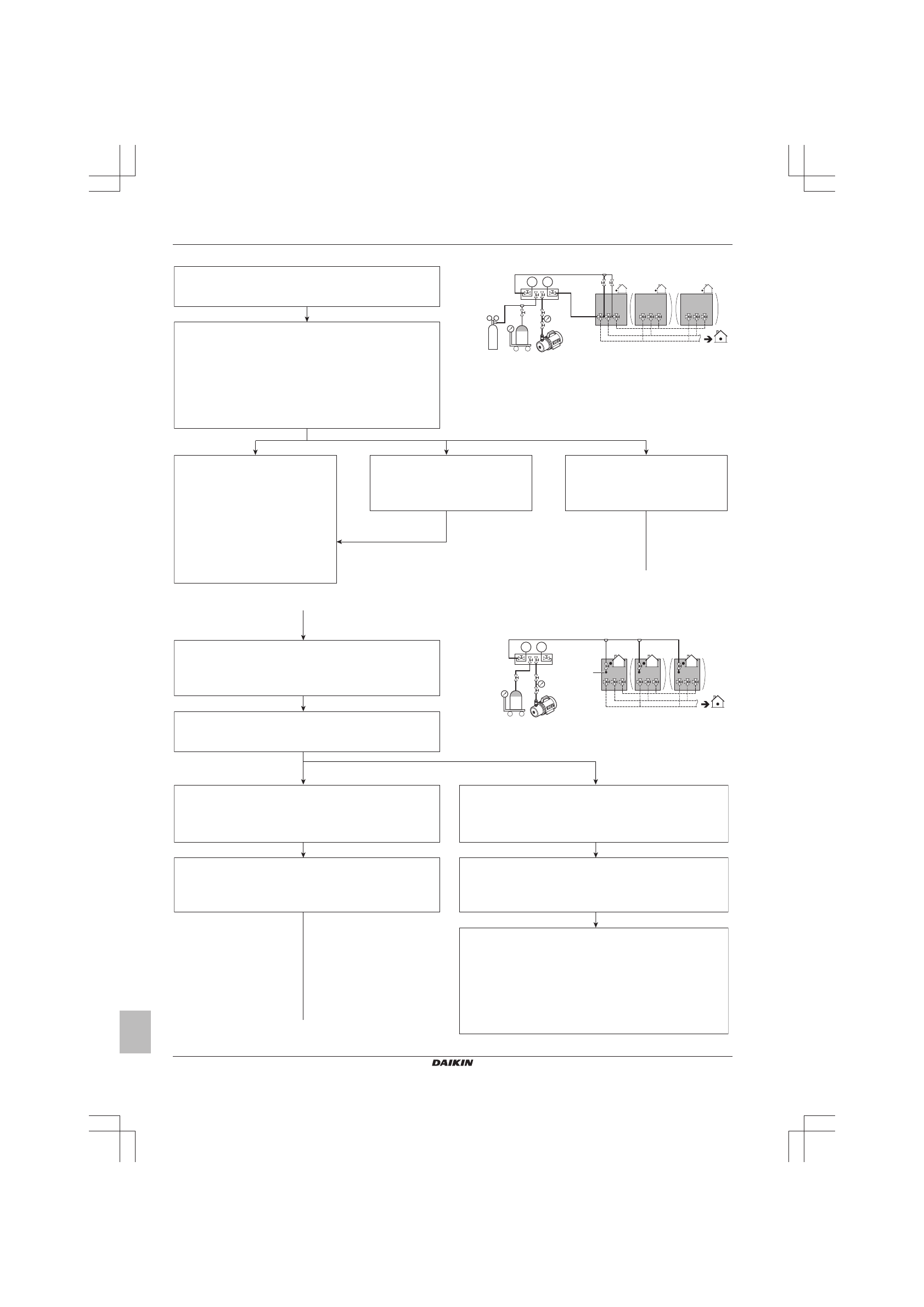 DAIKIN